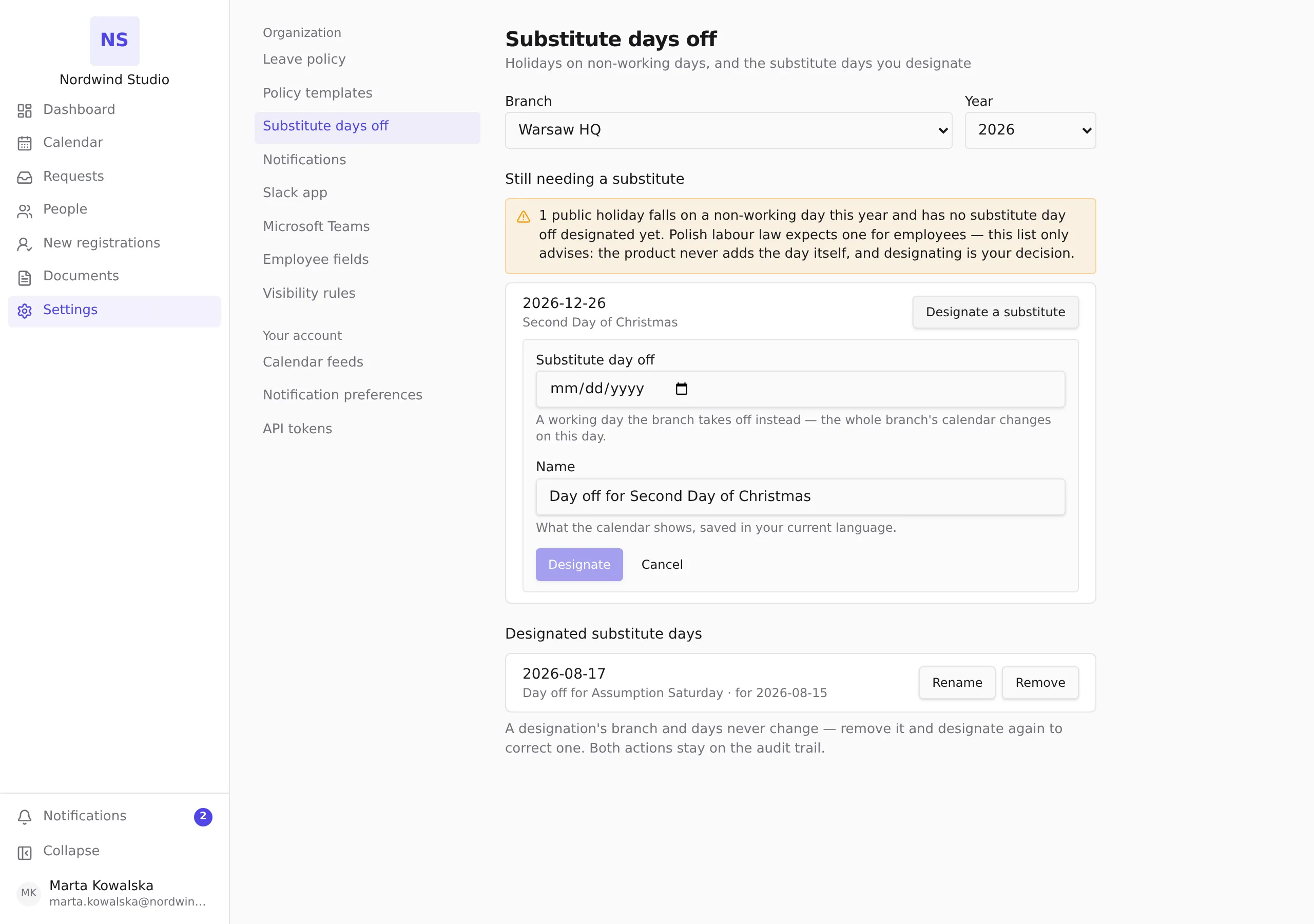 NS
Nordwind Studio
Dashboard
Calendar
Requests
People
New registrations
Documents
Settings

Notifications 2
Collapse
MK Marta Kowalska
marta.kowalska@nordwin...

Organization
Leave policy
Policy templates
Substitute days off
Notifications
Slack app
Microsoft Teams
Employee fields
Visibility rules

Your account
Calendar feeds
Notification preferences
API tokens

Substitute days off
Holidays on non-working days, and the substitute days you designate

Branch
Warsaw HQ
Year
2026

Still needing a substitute

1 public holiday falls on a non-working day this year and has no substitute day off designated yet. Polish labour law expects one for employees — this list only advises: the product never adds the day itself, and designating is your decision.

2026-12-26
Second Day of Christmas
Designate a substitute

Substitute day off
mm/dd/yyyy
A working day the branch takes off instead — the whole branch's calendar changes on this day.

Name
Day off for Second Day of Christmas
What the calendar shows, saved in your current language.

Designate Cancel

Designated substitute days

2026-08-17
Day off for Assumption Saturday · for 2026-08-15
Rename Remove

A designation's branch and days never change — remove it and designate again to correct one. Both actions stay on the audit trail.